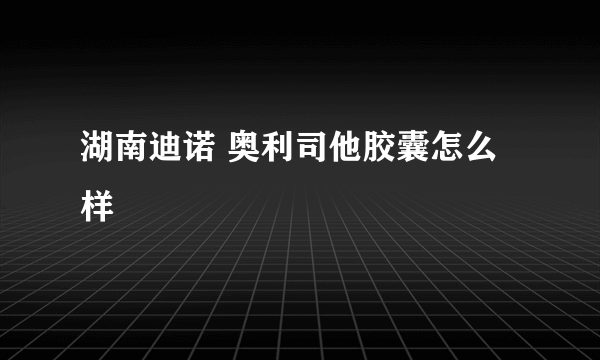 湖南迪诺 奥利司他胶囊怎么样